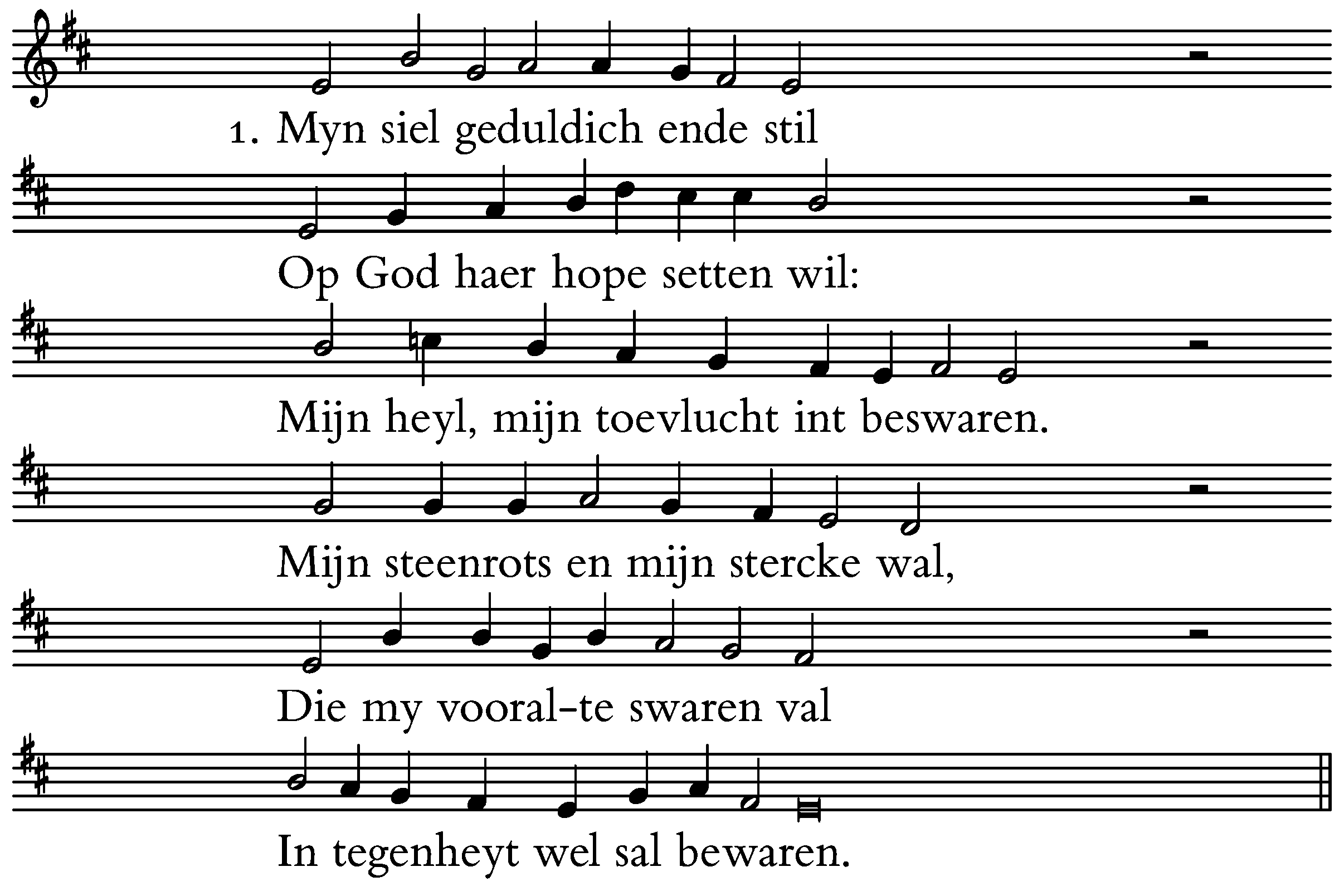 1. Myn siel geduldich ende stil

Op God haer hope setten wil:

Mijn heyl, mijn toevlucht int beswaren.

Mijn steenrots en mijn stercke wal,

Die my vooral-te swaren val

In tegenheyt wel sal bewaren.